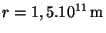 $r = 1,5.10^{11}\,\mathrm{m}$